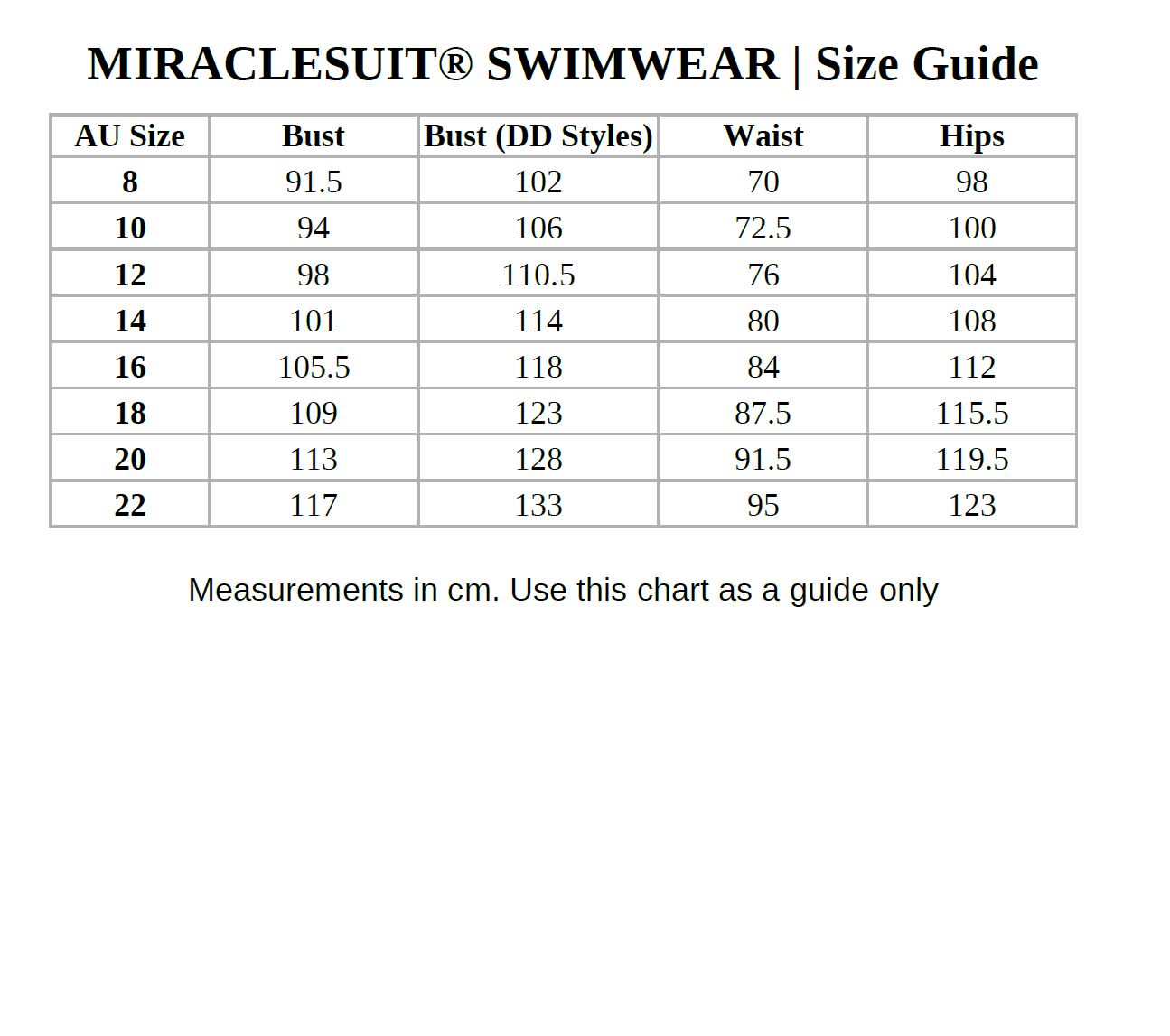 MIRACLESUIT® SWIMWEAR | Size Guide

| AU Size | Bust | Bust (DD Styles) | Waist | Hips |
|---|---|---|---|---|
| 8 | 91.5 | 102 | 70 | 98 |
| 10 | 94 | 106 | 72.5 | 100 |
| 12 | 98 | 110.5 | 76 | 104 |
| 14 | 101 | 114 | 80 | 108 |
| 16 | 105.5 | 118 | 84 | 112 |
| 18 | 109 | 123 | 87.5 | 115.5 |
| 20 | 113 | 128 | 91.5 | 119.5 |
| 22 | 117 | 133 | 95 | 123 |

Measurements in cm. Use this chart as a guide only